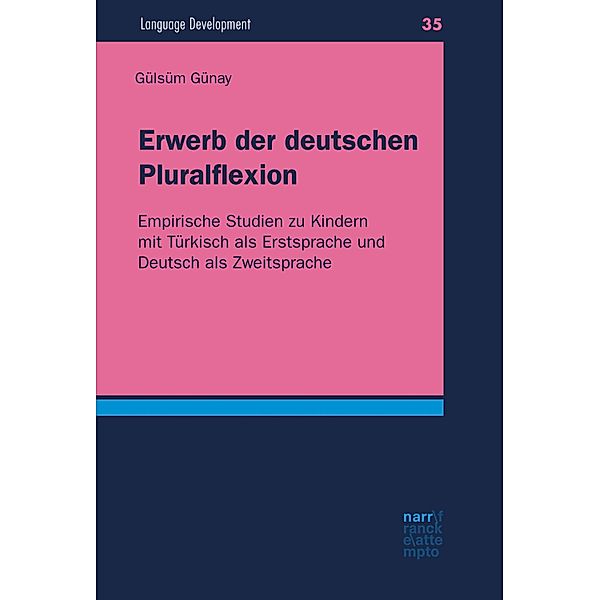 Language Development 35

Gülsüm Günay

Erwerb der deutschen Pluralflexion

Empirische Studien zu Kindern mit Türkisch als Erstsprache und Deutsch als Zweitsprache

narr\f
ranck
e\atte
mpto